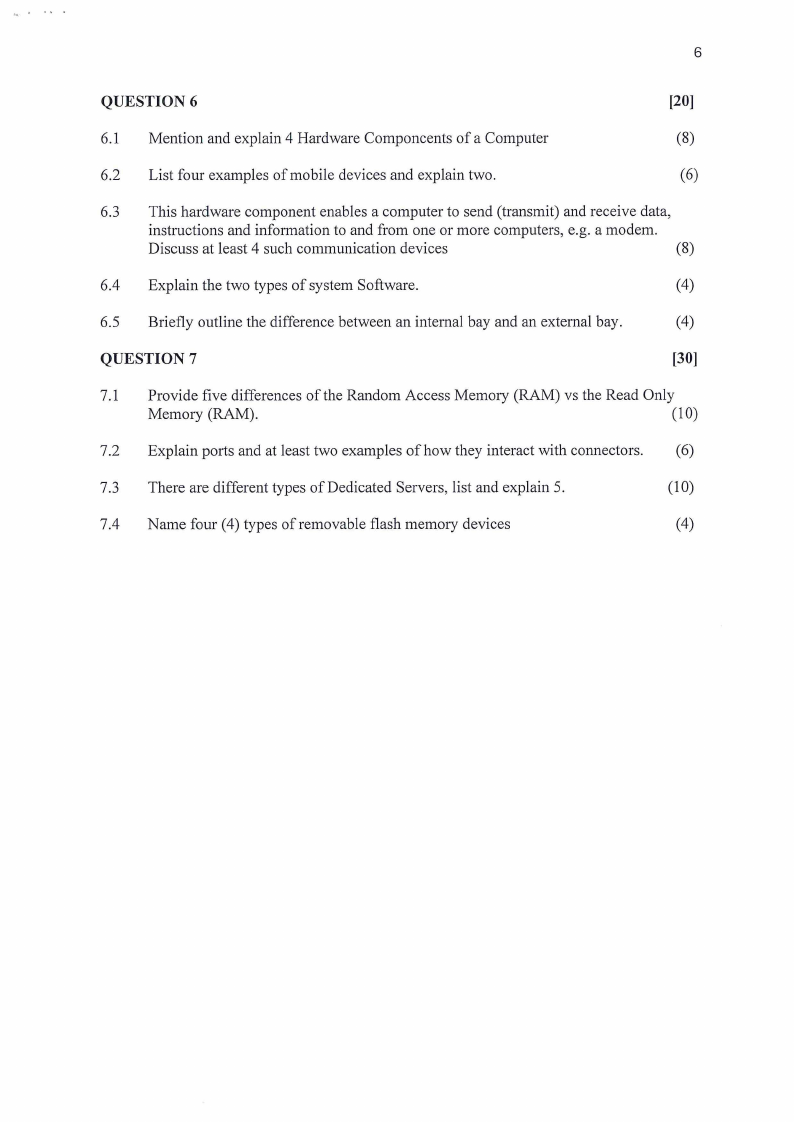 6

QUESTION 6 [20]

6.1 Mention and explain 4 Hardware Componcents of a Computer (8)

6.2 List four examples of mobile devices and explain two. (6)

6.3 This hardware component enables a computer to send (transmit) and receive data, instructions and information to and from one or more computers, e.g. a modem. Discuss at least 4 such communication devices (8)

6.4 Explain the two types of system Software. (4)

6.5 Briefly outline the difference between an internal bay and an external bay. (4)

QUESTION 7 [30]

7.1 Provide five differences of the Random Access Memory (RAM) vs the Read Only Memory (RAM). (10)

7.2 Explain ports and at least two examples of how they interact with connectors. (6)

7.3 There are different types of Dedicated Servers, list and explain 5. (10)

7.4 Name four (4) types of removable flash memory devices (4)